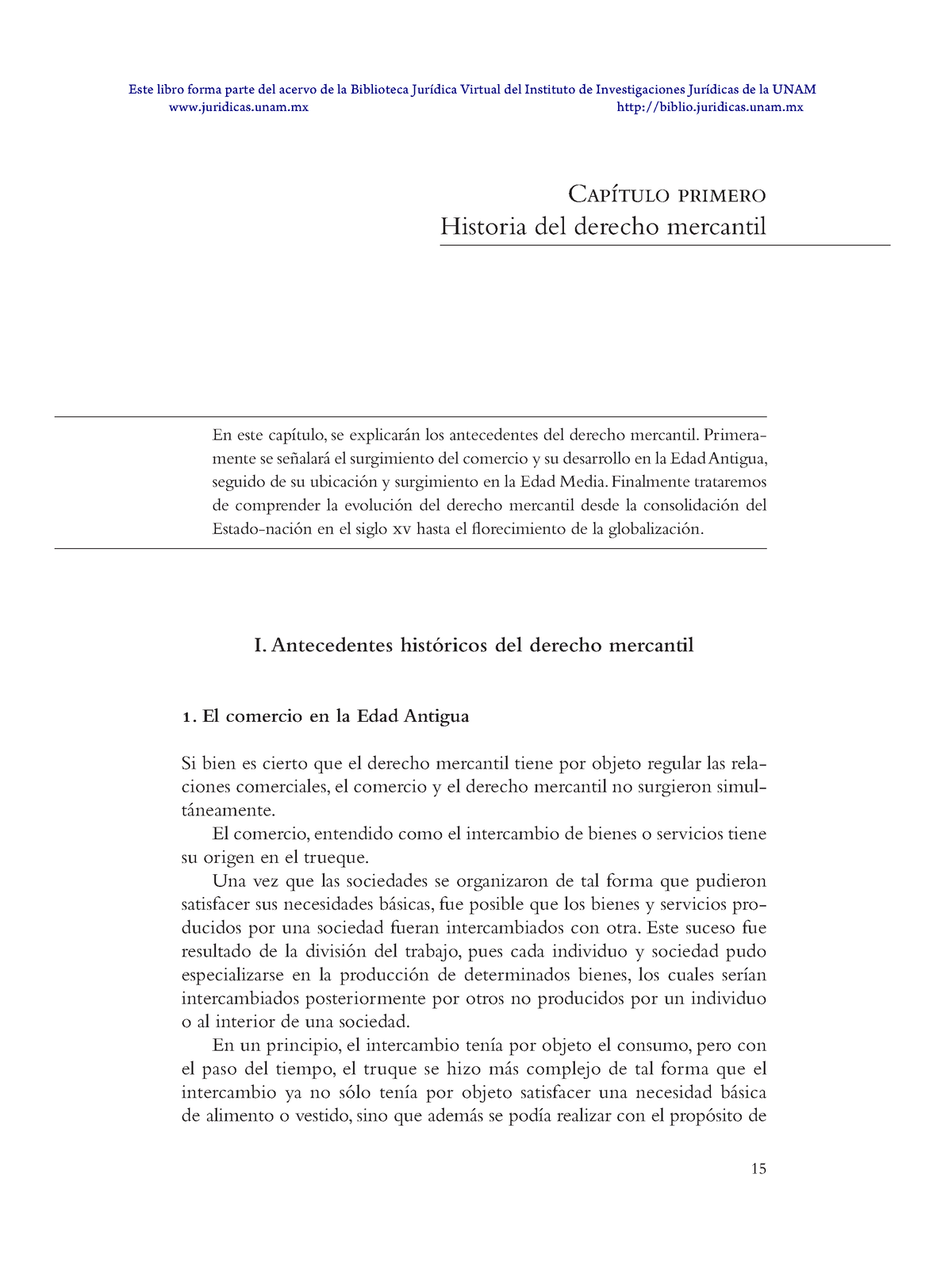 Este libro forma parte del acervo de la Biblioteca Jurídica Virtual del Instituto de Investigaciones Jurídicas de la UNAM
www.juridicas.unam.mx http://biblio.juridicas.unam.mx

Capítulo primero
Historia del derecho mercantil

En este capítulo, se explicarán los antecedentes del derecho mercantil. Primeramente se señalará el surgimiento del comercio y su desarrollo en la Edad Antigua, seguido de su ubicación y surgimiento en la Edad Media. Finalmente trataremos de comprender la evolución del derecho mercantil desde la consolidación del Estado-nación en el siglo xv hasta el florecimiento de la globalización.

I. Antecedentes históricos del derecho mercantil

1. El comercio en la Edad Antigua

Si bien es cierto que el derecho mercantil tiene por objeto regular las relaciones comerciales, el comercio y el derecho mercantil no surgieron simultáneamente.

El comercio, entendido como el intercambio de bienes o servicios tiene su origen en el trueque.

Una vez que las sociedades se organizaron de tal forma que pudieron satisfacer sus necesidades básicas, fue posible que los bienes y servicios producidos por una sociedad fueran intercambiados con otra. Este suceso fue resultado de la división del trabajo, pues cada individuo y sociedad pudo especializarse en la producción de determinados bienes, los cuales serían intercambiados posteriormente por otros no producidos por un individuo o al interior de una sociedad.

En un principio, el intercambio tenía por objeto el consumo, pero con el paso del tiempo, el truque se hizo más complejo de tal forma que el intercambio ya no sólo tenía por objeto satisfacer una necesidad básica de alimento o vestido, sino que además se podía realizar con el propósito de

15